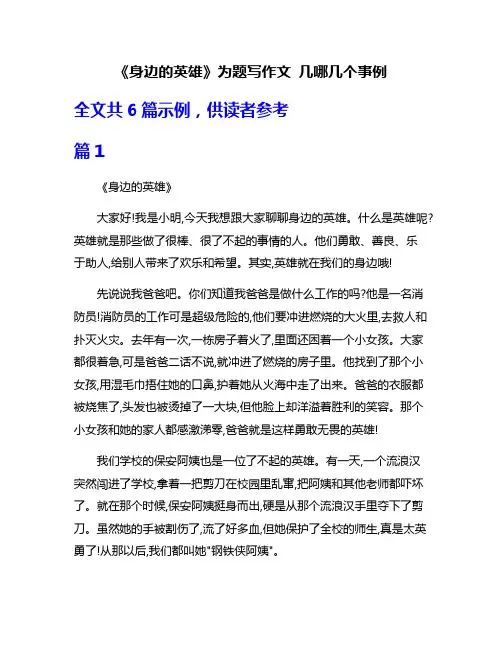 《身边的英雄》为题写作文 几哪几个事例

全文共 6 篇示例，供读者参考

篇 1

《身边的英雄》

大家好!我是小明,今天我想跟大家聊聊身边的英雄。什么是英雄呢?英雄就是那些做了很棒、很了不起的事情的人。他们勇敢、善良、乐于助人,给别人带来了欢乐和希望。其实,英雄就在我们的身边哦!

先说说我爸爸吧。你们知道我爸爸是做什么工作的吗?他是一名消防员!消防员的工作可是超级危险的,他们要冲进燃烧的大火里,去救人和扑灭火灾。去年有一次,一栋房子着火了,里面还困着一个小女孩。大家都很着急,可是爸爸二话不说,就冲进了燃烧的房子里。他找到了那个小女孩,用湿毛巾捂住她的口鼻,护着她从火海中走了出来。爸爸的衣服都被烧焦了,头发也被烫掉了一大块,但他脸上却洋溢着胜利的笑容。那个小女孩和她的家人都感激涕零,爸爸就是这样勇敢无畏的英雄!

我们学校的保安阿姨也是一位了不起的英雄。有一天,一个流浪汉突然闯进了学校,拿着一把剪刀在校园里乱窜,把阿姨和其他老师都吓坏了。就在那个时候,保安阿姨挺身而出,硬是从那个流浪汉手里夺下了剪刀。虽然她的手被割伤了,流了好多血,但她保护了全校的师生,真是太英勇了!从那以后,我们都叫她"钢铁侠阿姨"。